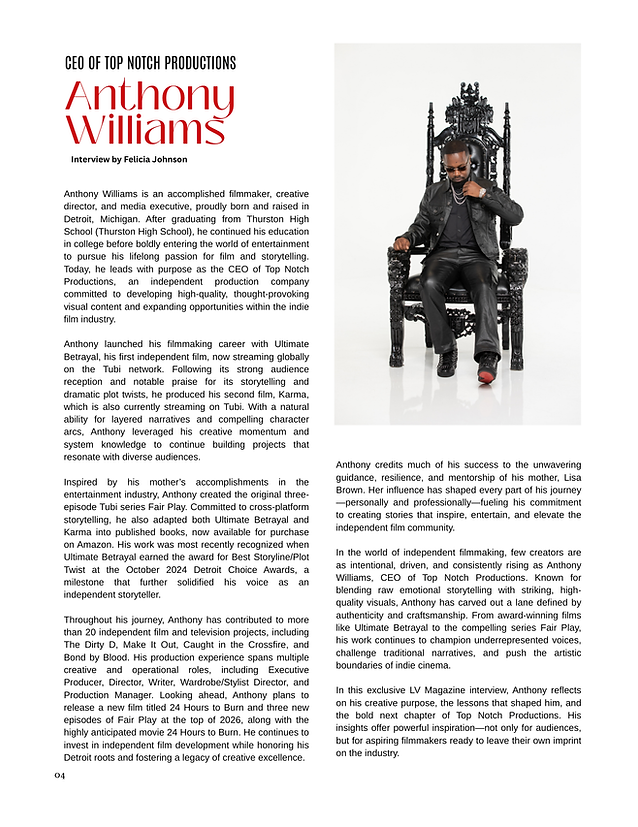 CEO OF TOP NOTCH PRODUCTIONS

Anthony Williams

Interview by Felicia Johnson

Anthony Williams is an accomplished filmmaker, creative director, and media executive, proudly born and raised in Detroit, Michigan. After graduating from Thurston High School (Thurston High School), he continued his education in college before boldly entering the world of entertainment to pursue his lifelong passion for film and storytelling. Today, he leads with purpose as the CEO of Top Notch Productions, an independent production company committed to developing high-quality, thought-provoking visual content and expanding opportunities within the indie film industry.

Anthony launched his filmmaking career with Ultimate Betrayal, his first independent film, now streaming globally on the Tubi network. Following its strong audience reception and notable praise for its storytelling and dramatic plot twists, he produced his second film, Karma, which is also currently streaming on Tubi. With a natural ability for layered narratives and compelling character arcs, Anthony leveraged his creative momentum and system knowledge to continue building projects that resonate with diverse audiences.

Inspired by his mother's accomplishments in the entertainment industry, Anthony created the original three-episode Tubi series Fair Play. Committed to cross-platform storytelling, he also adapted both Ultimate Betrayal and Karma into published books, now available for purchase on Amazon. His work was most recently recognized when Ultimate Betrayal earned the award for Best Storyline/Plot Twist at the October 2024 Detroit Choice Awards, a milestone that further solidified his voice as an independent storyteller.

Throughout his journey, Anthony has contributed to more than 20 independent film and television projects, including The Dirty D, Make It Out, Caught in the Crossfire, and Bond by Blood. His production experience spans multiple creative and operational roles, including Executive Producer, Director, Writer, Wardrobe/Stylist Director, and Production Manager. Looking ahead, Anthony plans to release a new film titled 24 Hours to Burn and three new episodes of Fair Play at the top of 2026, along with the highly anticipated movie 24 Hours to Burn. He continues to invest in independent film development while honoring his Detroit roots and fostering a legacy of creative excellence.

Anthony credits much of his success to the unwavering guidance, resilience, and mentorship of his mother, Lisa Brown. Her influence has shaped every part of his journey—personally and professionally—fueling his commitment to creating stories that inspire, entertain, and elevate the independent film community.

In the world of independent filmmaking, few creators are as intentional, driven, and consistently rising as Anthony Williams, CEO of Top Notch Productions. Known for blending raw emotional storytelling with striking, high-quality visuals, Anthony has carved out a lane defined by authenticity and craftsmanship. From award-winning films like Ultimate Betrayal to the compelling series Fair Play, his work continues to champion underrepresented voices, challenge traditional narratives, and push the artistic boundaries of indie cinema.

In this exclusive LV Magazine interview, Anthony reflects on his creative purpose, the lessons that shaped him, and the bold next chapter of Top Notch Productions. His insights offer powerful inspiration—not only for audiences, but for aspiring filmmakers ready to leave their own imprint on the industry.

04